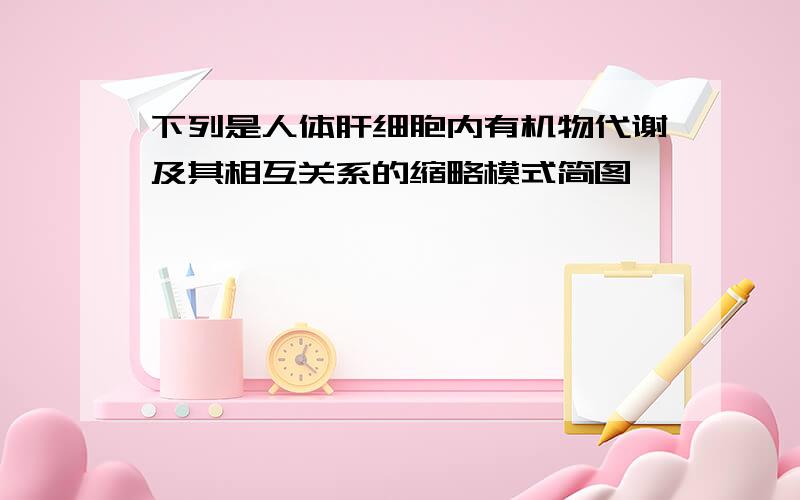 下列是人体肝细胞内有机物代谢及其相互关系的缩略模式简图